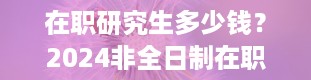 在职研究生多少钱？
2024非全日制在职